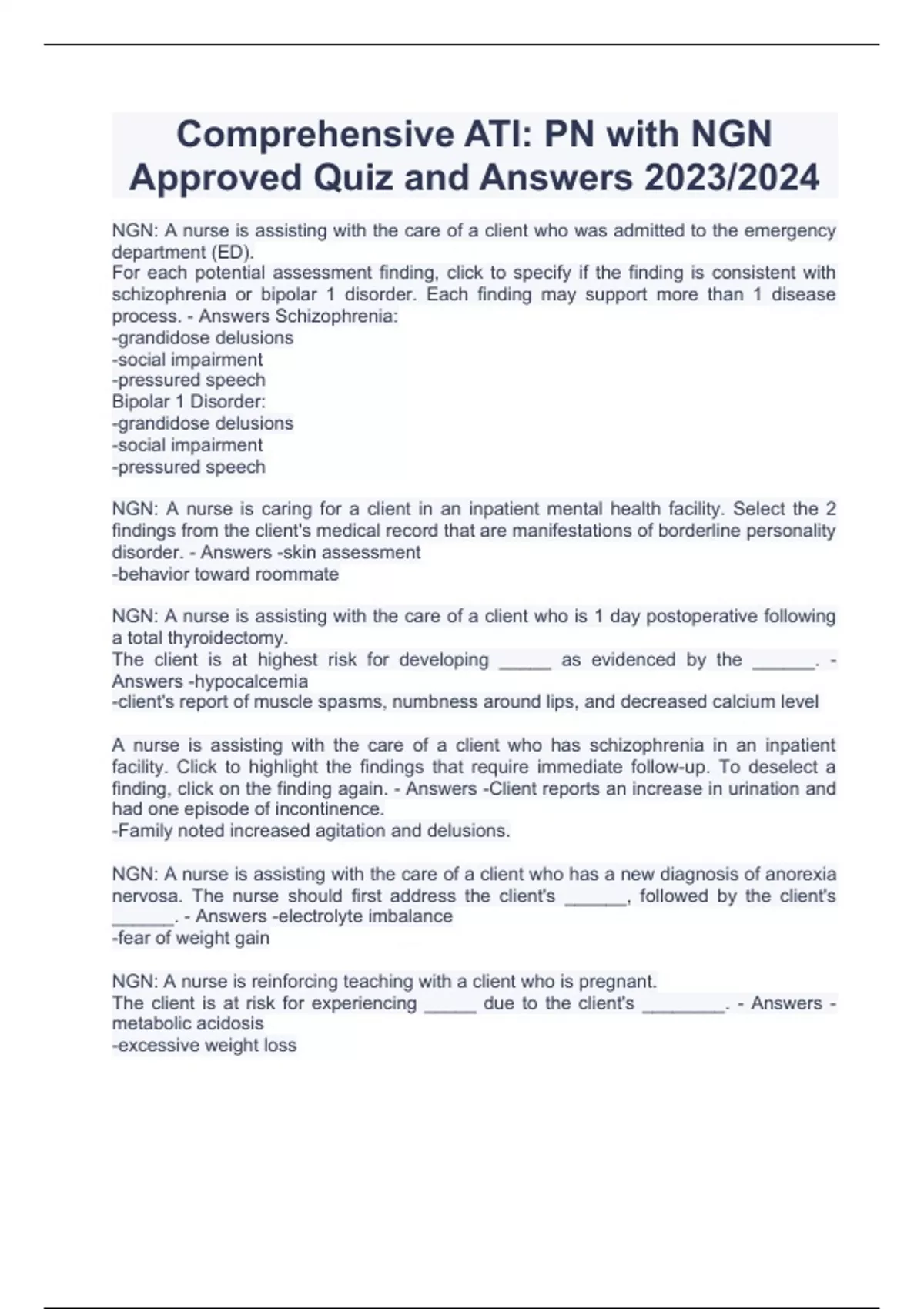 Comprehensive ATI: PN with NGN Approved Quiz and Answers 2023/2024

NGN: A nurse is assisting with the care of a client who was admitted to the emergency department (ED).
For each potential assessment finding, click to specify if the finding is consistent with schizophrenia or bipolar 1 disorder. Each finding may support more than 1 disease process. - Answers Schizophrenia:
-grandidose delusions
-social impairment
-pressured speech
Bipolar 1 Disorder:
-grandidose delusions
-social impairment
-pressured speech

NGN: A nurse is caring for a client in an inpatient mental health facility. Select the 2 findings from the client's medical record that are manifestations of borderline personality disorder. - Answers -skin assessment
-behavior toward roommate

NGN: A nurse is assisting with the care of a client who is 1 day postoperative following a total thyroidectomy.
The client is at highest risk for developing _____ as evidenced by the ______. - Answers -hypocalcemia
-client's report of muscle spasms, numbness around lips, and decreased calcium level

A nurse is assisting with the care of a client who has schizophrenia in an inpatient facility. Click to highlight the findings that require immediate follow-up. To deselect a finding, click on the finding again. - Answers -Client reports an increase in urination and had one episode of incontinence.
-Family noted increased agitation and delusions.

NGN: A nurse is assisting with the care of a client who has a new diagnosis of anorexia nervosa. The nurse should first address the client's ______, followed by the client's ______. - Answers -electrolyte imbalance
-fear of weight gain

NGN: A nurse is reinforcing teaching with a client who is pregnant.
The client is at risk for experiencing _____ due to the client's ________. - Answers -metabolic acidosis
-excessive weight loss